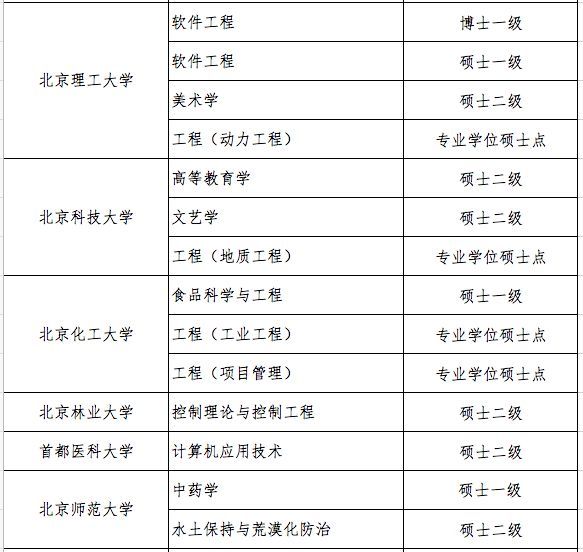 | | | |
|---|---|---|
| 北京理工大学 | 软件工程 | 博士一级 |
| | 软件工程 | 硕士一级 |
| | 美术学 | 硕士二级 |
| | 工程（动力工程） | 专业学位硕士点 |
| 北京科技大学 | 高等教育学 | 硕士二级 |
| | 文艺学 | 硕士二级 |
| | 工程（地质工程） | 专业学位硕士点 |
| 北京化工大学 | 食品科学与工程 | 硕士一级 |
| | 工程（工业工程） | 专业学位硕士点 |
| | 工程（项目管理） | 专业学位硕士点 |
| 北京林业大学 | 控制理论与控制工程 | 硕士二级 |
| 首都医科大学 | 计算机应用技术 | 硕士二级 |
| 北京师范大学 | 中药学 | 硕士一级 |
| | 水土保持与荒漠化防治 | 硕士二级 |